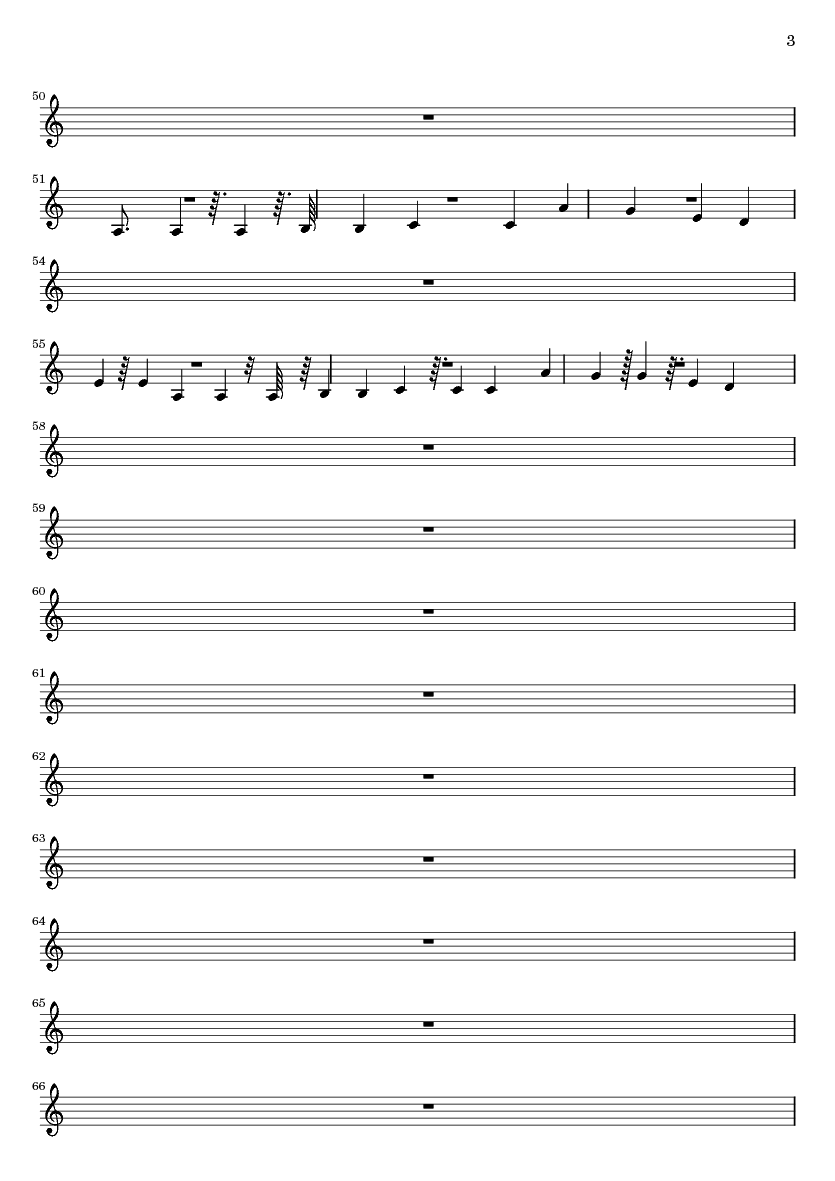 3

50

51

54

55

58

59

60

61

62

63

64

65

66